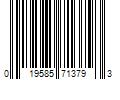 0 19585 71379 3